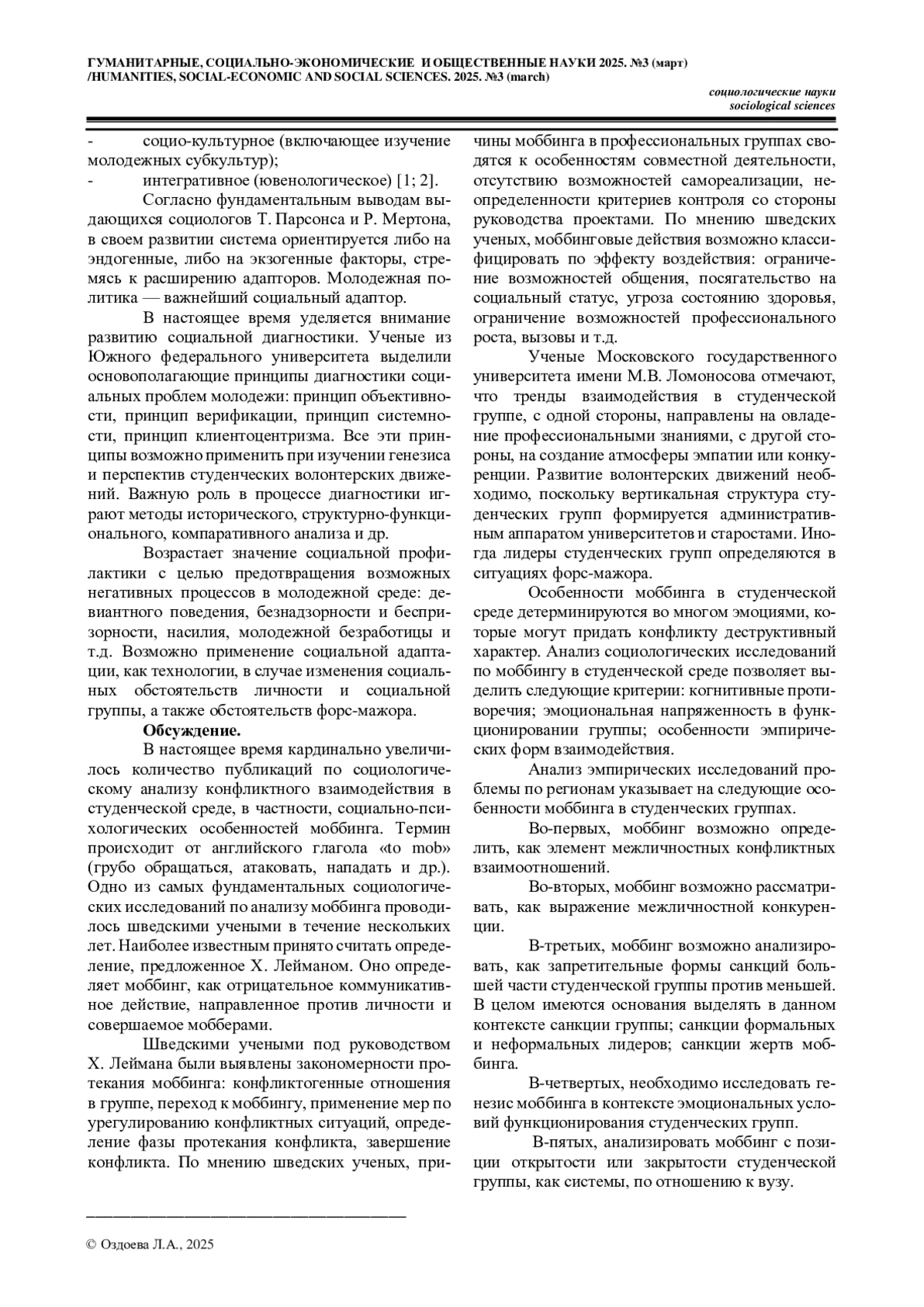 ГУМАНИТАРНЫЕ, СОЦИАЛЬНО-ЭКОНОМИЧЕСКИЕ И ОБЩЕСТВЕННЫЕ НАУКИ 2025. №3 (март) /HUMANITIES, SOCIAL-ECONOMIC AND SOCIAL SCIENCES. 2025. №3 (march)

социологические науки
sociological sciences

- социо-культурное (включающее изучение молодежных субкультур);
- интегративное (ювенологическое) [1; 2].

Согласно фундаментальным выводам выдающихся социологов Т. Парсонса и Р. Мертона, в своем развитии система ориентируется либо на эндогенные, либо на экзогенные факторы, стремясь к расширению адапторов. Молодежная политика — важнейший социальный адаптор.

В настоящее время уделяется внимание развитию социальной диагностики. Ученые из Южного федерального университета выделили основополагающие принципы диагностики социальных проблем молодежи: принцип объективности, принцип верификации, принцип системности, принцип клиентоцентризма. Все эти принципы возможно применить при изучении генезиса и перспектив студенческих волонтерских движений. Важную роль в процессе диагностики играют методы исторического, структурно-функционального, компаративного анализа и др.

Возрастает значение социальной профилактики с целью предотвращения возможных негативных процессов в молодежной среде: девиантного поведения, безнадзорности и беспризорности, насилия, молодежной безработицы и т.д. Возможно применение социальной адаптации, как технологии, в случае изменения социальных обстоятельств личности и социальной группы, а также обстоятельств форс-мажора.

Обсуждение.

В настоящее время кардинально увеличилось количество публикаций по социологическому анализу конфликтного взаимодействия в студенческой среде, в частности, социально-психологических особенностей моббинга. Термин происходит от английского глагола «to mob» (грубо обращаться, атаковать, нападать и др.). Одно из самых фундаментальных социологических исследований по анализу моббинга проводилось шведскими учеными в течение нескольких лет. Наиболее известным принято считать определение, предложенное Х. Лейманом. Оно определяет моббинг, как отрицательное коммуникативное действие, направленное против личности и совершаемое мобберами.

Шведскими учеными под руководством Х. Леймана были выявлены закономерности протекания моббинга: конфликтогенные отношения в группе, переход к моббингу, применение мер по урегулированию конфликтных ситуаций, определение фазы протекания конфликта, завершение конфликта. По мнению шведских ученых, причины моббинга в профессиональных группах сводятся к особенностям совместной деятельности, отсутствию возможностей самореализации, неопределенности критериев контроля со стороны руководства проектами. По мнению шведских ученых, моббинговые действия возможно классифицировать по эффекту воздействия: ограничение возможностей общения, посягательство на социальный статус, угроза состоянию здоровья, ограничение возможностей профессионального роста, вызовы и т.д.

Ученые Московского государственного университета имени М.В. Ломоносова отмечают, что тренды взаимодействия в студенческой группе, с одной стороны, направлены на овладение профессиональными знаниями, с другой стороны, на создание атмосферы эмпатии или конкуренции. Развитие волонтерских движений необходимо, поскольку вертикальная структура студенческих групп формируется административным аппаратом университетов и старостами. Иногда лидеры студенческих групп определяются в ситуациях форс-мажора.

Особенности моббинга в студенческой среде детерминируются во многом эмоциями, которые могут придать конфликту деструктивный характер. Анализ социологических исследований по моббингу в студенческой среде позволяет выделить следующие критерии: когнитивные противоречия; эмоциональная напряженность в функционировании группы; особенности эмпирических форм взаимодействия.

Анализ эмпирических исследований проблемы по регионам указывает на следующие особенности моббинга в студенческих группах.

Во-первых, моббинг возможно определить, как элемент межличностных конфликтных взаимоотношений.

Во-вторых, моббинг возможно рассматривать, как выражение межличностной конкуренции.

В-третьих, моббинг возможно анализировать, как запретительные формы санкций большей части студенческой группы против меньшей. В целом имеются основания выделять в данном контексте санкции группы; санкции формальных и неформальных лидеров; санкции жертв моббинга.

В-четвертых, необходимо исследовать генезис моббинга в контексте эмоциональных условий функционирования студенческих групп.

В-пятых, анализировать моббинг с позиции открытости или закрытости студенческой группы, как системы, по отношению к вузу.

© Оздоева Л.А., 2025